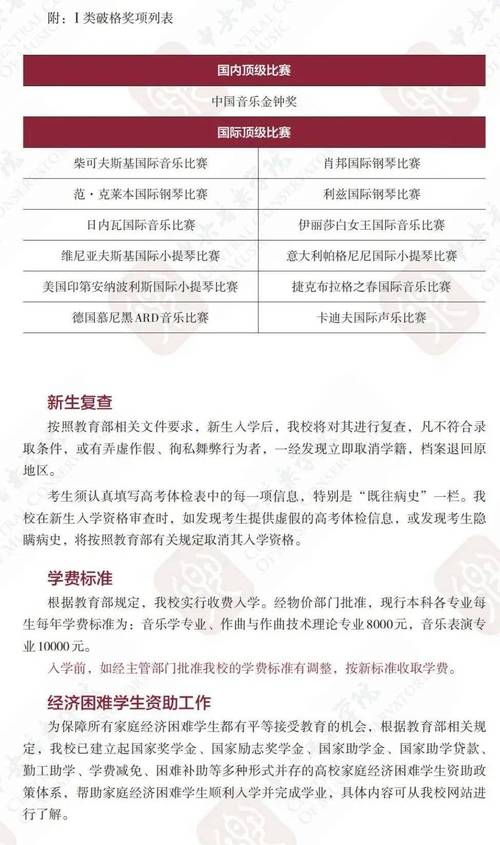 附：I 类破格奖项列表

| 国内顶级比赛 | |
|---|---|
| 中国音乐金钟奖 | |
| 国际顶级比赛 | |
| 柴可夫斯基国际音乐比赛 | 肖邦国际钢琴比赛 |
| 范·克莱本国际钢琴比赛 | 利兹国际钢琴比赛 |
| 日内瓦国际音乐比赛 | 伊丽莎白女王国际音乐比赛 |
| 维尼亚夫斯基国际小提琴比赛 | 意大利帕格尼尼国际小提琴比赛 |
| 美国印第安纳波利斯国际小提琴比赛 | 捷克布拉格之春国际音乐比赛 |
| 德国慕尼黑ARD音乐比赛 | 卡迪夫国际声乐比赛 |

新生复查

按照教育部相关文件要求，新生入学后，我校将对其进行复查，凡不符合录取条件，或有弄虚作假、徇私舞弊行为者，一经发现立即取消学籍，档案退回原地区。

考生须认真填写高考体检表中的每一项信息，特别是“既往病史”一栏。我校在新生入学资格审查时，如发现考生提供虚假的高考体检信息，或发现考生隐瞒病史，将按照教育部有关规定取消其入学资格。

学费标准

根据教育部规定，我校实行收费入学。经物价部门批准，现行本科各专业每生每年学费标准为：音乐学专业、作曲与作曲技术理论专业8000元，音乐表演专业10000元。

入学前，如经主管部门批准我校的学费标准有调整，按新标准收取学费。

经济困难学生资助工作

为保障所有家庭经济困难学生都有平等接受教育的机会，根据教育部相关规定，我校已建立起国家奖学金、国家励志奖学金、国家助学金、国家助学贷款、勤工助学、学费减免、困难补助等多种形式并存的高校家庭经济困难学生资助政策体系，帮助家庭经济困难学生顺利入学并完成学业，具体内容可从我校网站进行了解。